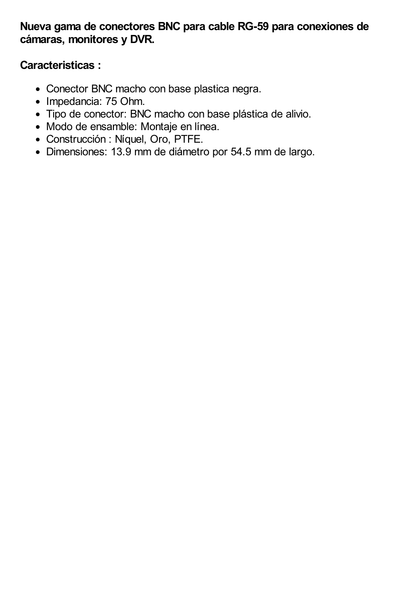 Nueva gama de conectores BNC para cable RG-59 para conexiones de cámaras, monitores y DVR.

Caracteristicas :

- Conector BNC macho con base plastica negra.
- Impedancia: 75 Ohm.
- Tipo de conector: BNC macho con base plástica de alivio.
- Modo de ensamble: Montaje en línea.
- Construcción : Niquel, Oro, PTFE.
- Dimensiones: 13.9 mm de diámetro por 54.5 mm de largo.